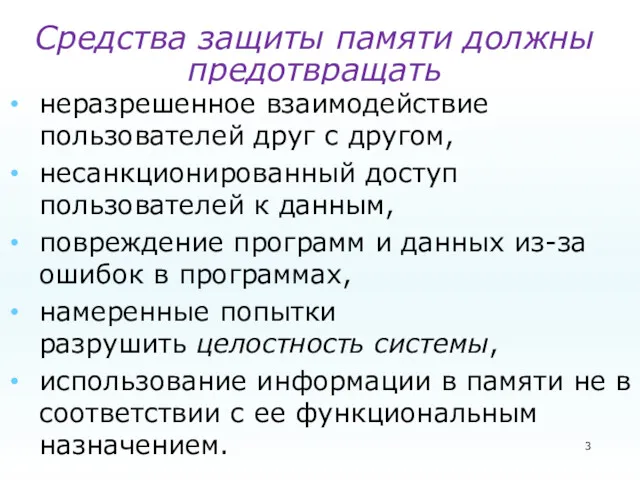 Средства защиты памяти должны предотвращать

• неразрешенное взаимодействие пользователей друг с другом,
• несанкционированный доступ пользователей к данным,
• повреждение программ и данных из-за ошибок в программах,
• намеренные попытки разрушить целостность системы,
• использование информации в памяти не в соответствии с ее функциональным назначением.

3